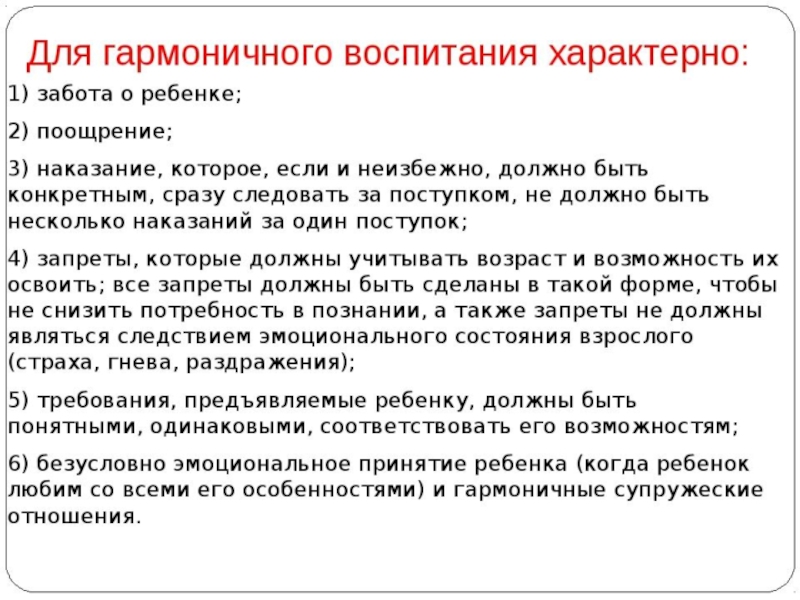 Для гармоничного воспитания характерно:

1) забота о ребенке;

2) поощрение;

3) наказание, которое, если и неизбежно, должно быть конкретным, сразу следовать за поступком, не должно быть несколько наказаний за один поступок;

4) запреты, которые должны учитывать возраст и возможность их освоить; все запреты должны быть сделаны в такой форме, чтобы не снизить потребность в познании, а также запреты не должны являться следствием эмоционального состояния взрослого (страха, гнева, раздражения);

5) требования, предъявляемые ребенку, должны быть понятными, одинаковыми, соответствовать его возможностям;

6) безусловно эмоциональное принятие ребенка (когда ребенок любим со всеми его особенностями) и гармоничные супружеские отношения.